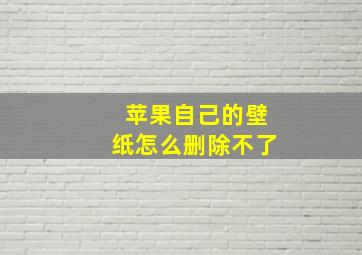 苹果自己的壁纸怎么删除不了